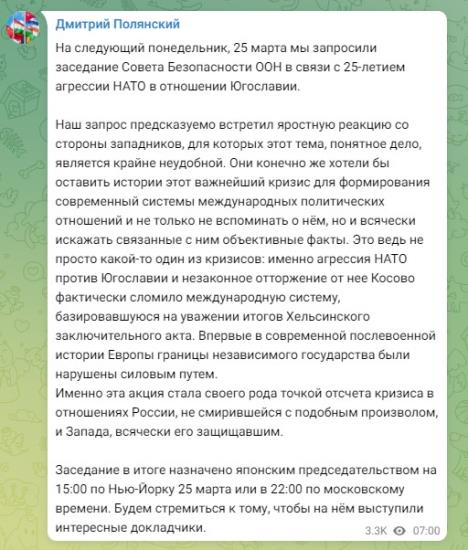 Дмитрий Полянский

На следующий понедельник, 25 марта мы запросили заседание Совета Безопасности ООН в связи с 25-летием агрессии НАТО в отношении Югославии.

Наш запрос предсказуемо встретил яростную реакцию со стороны западников, для которых этот тема, понятное дело, является крайне неудобной. Они конечно же хотели бы оставить истории этот важнейший кризис для формирования современный системы международных политических отношений и не только не вспоминать о нём, но и всячески искажать связанные с ним объективные факты. Это ведь не просто какой-то один из кризисов: именно агрессия НАТО против Югославии и незаконное отторжение от нее Косово фактически сломило международную систему, базировавшуюся на уважении итогов Хельсинского заключительного акта. Впервые в современной послевоенной истории Европы границы независимого государства были нарушены силовым путем.
Именно эта акция стала своего рода точкой отсчета кризиса в отношениях России, не смирившейся с подобным произволом, и Запада, всячески его защищавшим.

Заседание в итоге назначено японским председательством на 15:00 по Нью-Йорку 25 марта или в 22:00 по московскому времени. Будем стремиться к тому, чтобы на нём выступили интересные докладчики.

3.3K 07:00